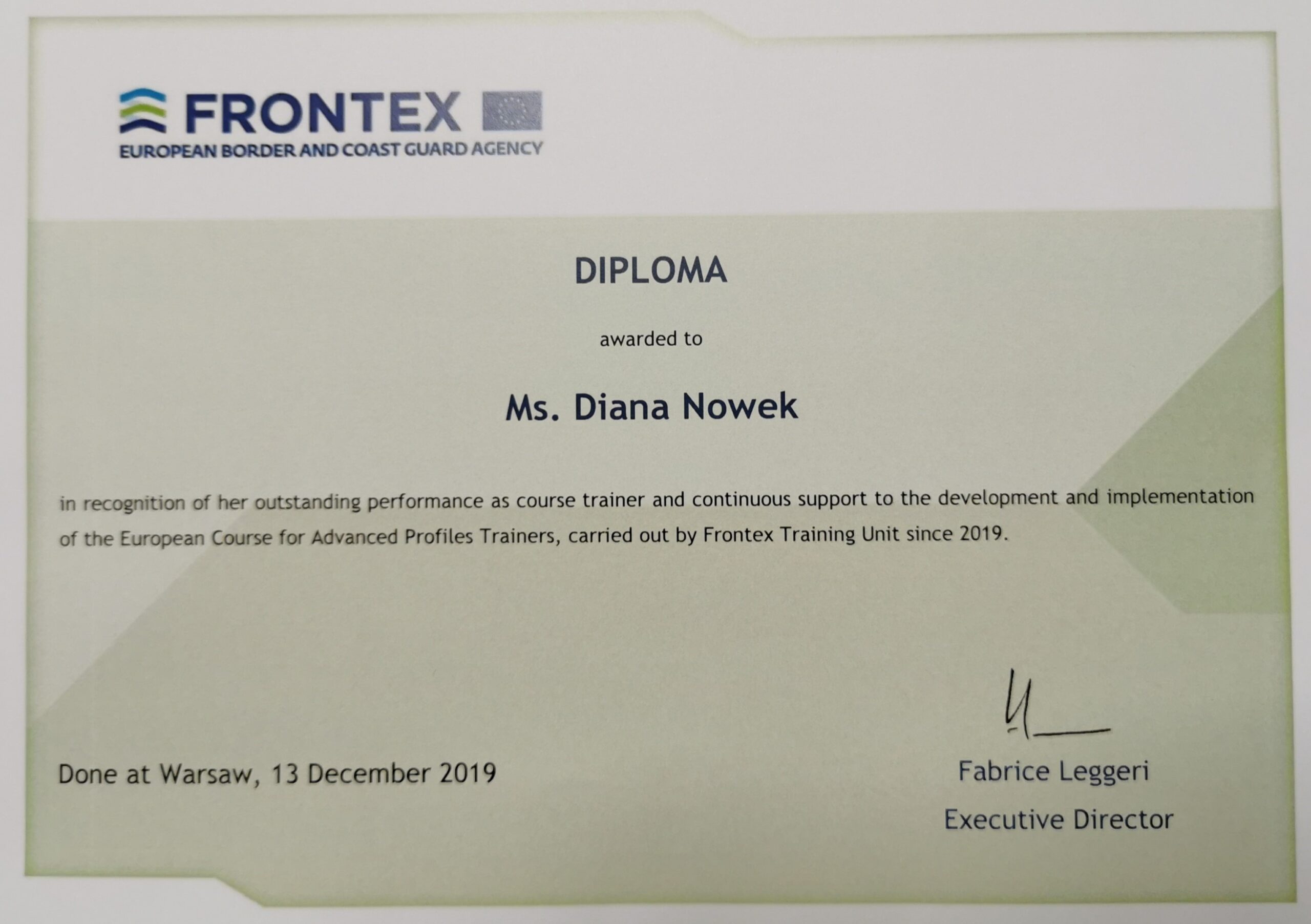 FRONTEX
EUROPEAN BORDER AND COAST GUARD AGENCY

DIPLOMA

awarded to

Ms. Diana Nowek

in recognition of her outstanding performance as course trainer and continuous support to the development and implementation of the European Course for Advanced Profiles Trainers, carried out by Frontex Training Unit since 2019.

Done at Warsaw, 13 December 2019

Fabrice Leggeri
Executive Director